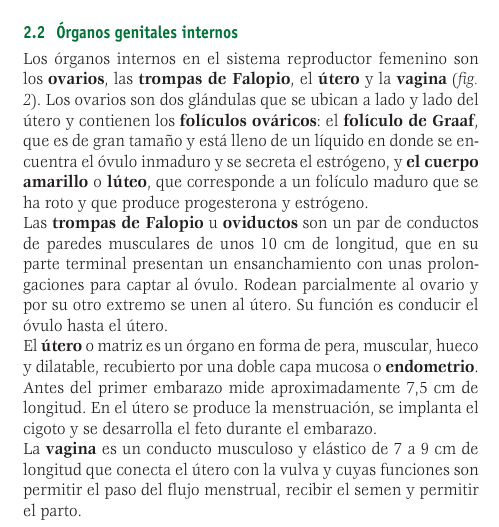 2.2 Órganos genitales internos

Los órganos internos en el sistema reproductor femenino son los ovarios, las trompas de Falopio, el útero y la vagina (fig. 2). Los ovarios son dos glándulas que se ubican a lado y lado del útero y contienen los folículos ováricos: el folículo de Graaf, que es de gran tamaño y está lleno de un líquido en donde se encuentra el óvulo inmaduro y se secreta el estrógeno, y el cuerpo amarillo o lúteo, que corresponde a un folículo maduro que se ha roto y que produce progesterona y estrógeno.
Las trompas de Falopio u oviductos son un par de conductos de paredes musculares de unos 10 cm de longitud, que en su parte terminal presentan un ensanchamiento con unas prolongaciones para captar al óvulo. Rodean parcialmente al ovario y por su otro extremo se unen al útero. Su función es conducir el óvulo hasta el útero.
El útero o matriz es un órgano en forma de pera, muscular, hueco y dilatable, recubierto por una doble capa mucosa o endometrio. Antes del primer embarazo mide aproximadamente 7,5 cm de longitud. En el útero se produce la menstruación, se implanta el cigoto y se desarrolla el feto durante el embarazo.
La vagina es un conducto musculoso y elástico de 7 a 9 cm de longitud que conecta el útero con la vulva y cuyas funciones son permitir el paso del flujo menstrual, recibir el semen y permitir el parto.